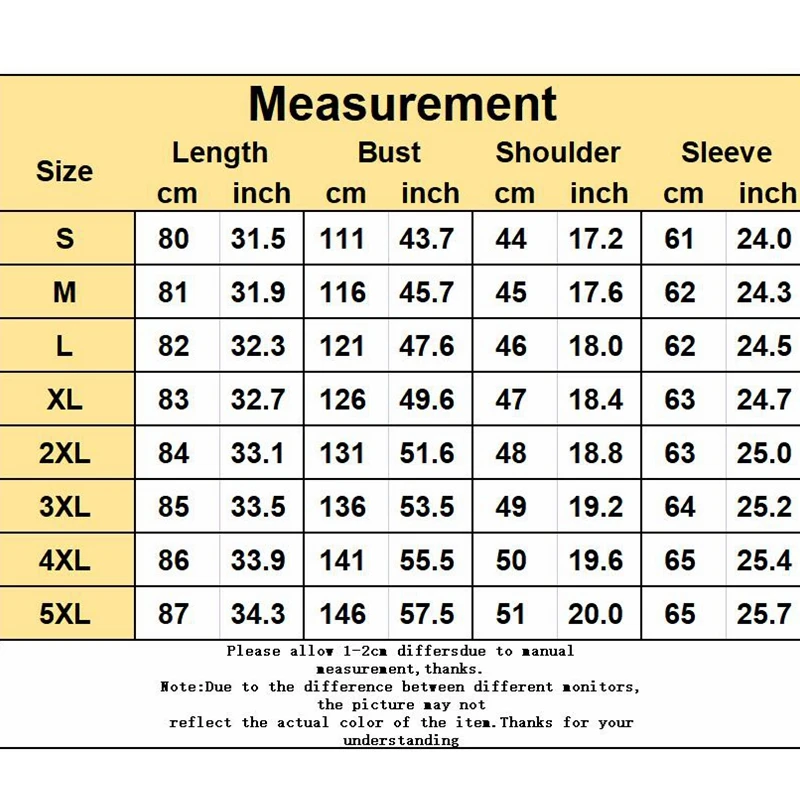 Measurement

| Size | Length cm | Length inch | Bust cm | Bust inch | Shoulder cm | Shoulder inch | Sleeve cm | Sleeve inch |
|---|---|---|---|---|---|---|---|---|
| S | 80 | 31.5 | 111 | 43.7 | 44 | 17.2 | 61 | 24.0 |
| M | 81 | 31.9 | 116 | 45.7 | 45 | 17.6 | 62 | 24.3 |
| L | 82 | 32.3 | 121 | 47.6 | 46 | 18.0 | 62 | 24.5 |
| XL | 83 | 32.7 | 126 | 49.6 | 47 | 18.4 | 63 | 24.7 |
| 2XL | 84 | 33.1 | 131 | 51.6 | 48 | 18.8 | 63 | 25.0 |
| 3XL | 85 | 33.5 | 136 | 53.5 | 49 | 19.2 | 64 | 25.2 |
| 4XL | 86 | 33.9 | 141 | 55.5 | 50 | 19.6 | 65 | 25.4 |
| 5XL | 87 | 34.3 | 146 | 57.5 | 51 | 20.0 | 65 | 25.7 |

Please allow 1-2cm differsdue to manual measurement,thanks.
Note:Due to the difference between different monitors, the picture may not reflect the actual color of the item.Thanks for your understanding